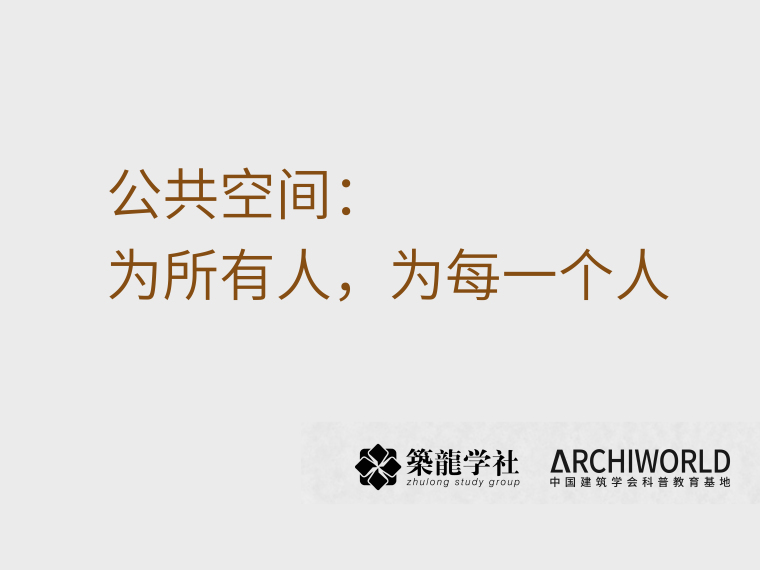 公共空间：
为所有人，为每一个人

築龍学社
zhulong study group

ARCHIWORLD
中国建筑学会科普教育基地